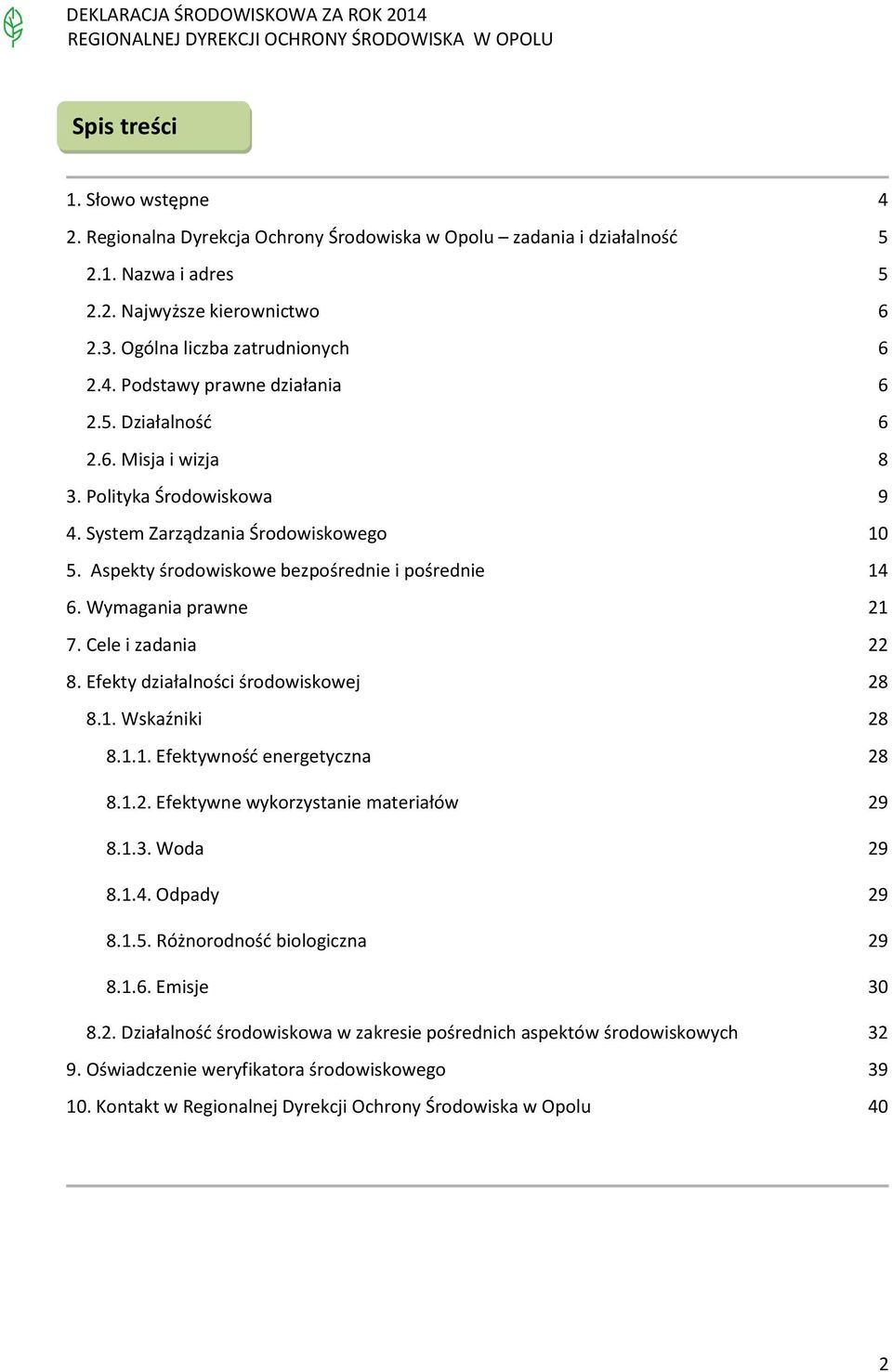 DEKLARACJA ŚRODOWISKOWA ZA ROK 2014
REGIONALNEJ DYREKCJI OCHRONY ŚRODOWISKA W OPOLU

Spis treści

1. Słowo wstępne 4
2. Regionalna Dyrekcja Ochrony Środowiska w Opolu – zadania i działalność 5
2.1. Nazwa i adres 5
2.2. Najwyższe kierownictwo 6
2.3. Ogólna liczba zatrudnionych 6
2.4. Podstawy prawne działania 6
2.5. Działalność 6
2.6. Misja i wizja 8
3. Polityka Środowiskowa 9
4. System Zarządzania Środowiskowego 10
5. Aspekty środowiskowe bezpośrednie i pośrednie 14
6. Wymagania prawne 21
7. Cele i zadania 22
8. Efekty działalności środowiskowej 28
8.1. Wskaźniki 28
8.1.1. Efektywność energetyczna 28
8.1.2. Efektywne wykorzystanie materiałów 29
8.1.3. Woda 29
8.1.4. Odpady 29
8.1.5. Różnorodność biologiczna 29
8.1.6. Emisje 30
8.2. Działalność środowiskowa w zakresie pośrednich aspektów środowiskowych 32
9. Oświadczenie weryfikatora środowiskowego 39
10. Kontakt w Regionalnej Dyrekcji Ochrony Środowiska w Opolu 40

2